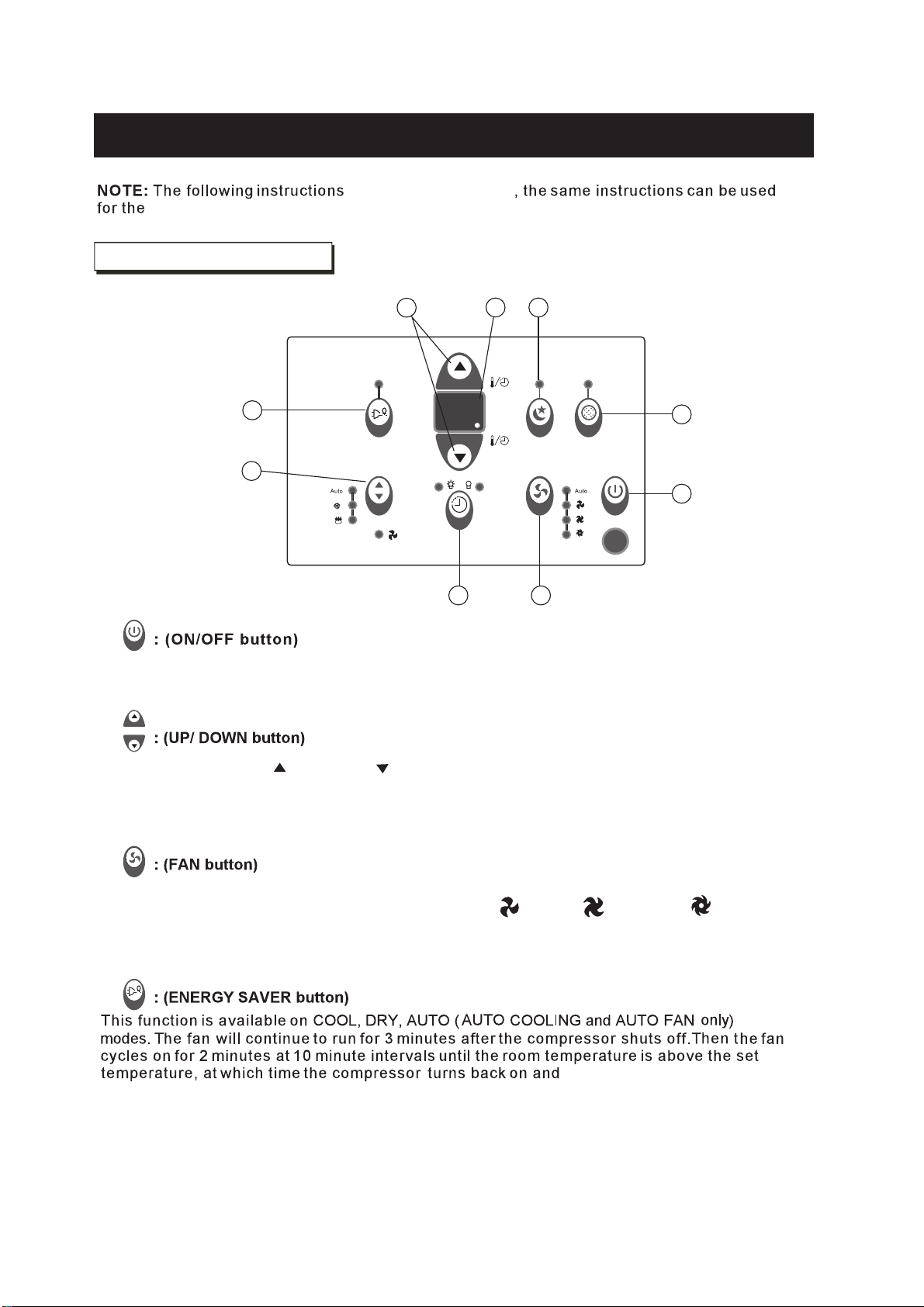 NOTE: The following instructions , the same instructions can be used for the

Auto

Auto

: (ON/OFF button)

: (UP/ DOWN button)

: (FAN button)

: (ENERGY SAVER button)

This function is available on COOL, DRY, AUTO (AUTO COOLING and AUTO FAN only) modes. The fan will continue to run for 3 minutes after the compressor shuts off. Then the fan cycles on for 2 minutes at 10 minute intervals until the room temperature is above the set temperature, at which time the compressor turns back on and